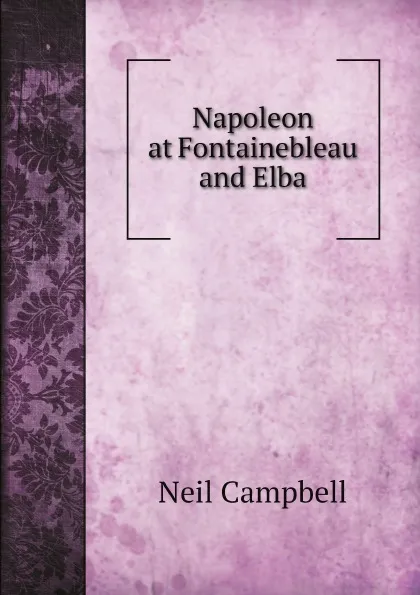 Napoleon at Fontainebleau and Elba

Neil Campbell